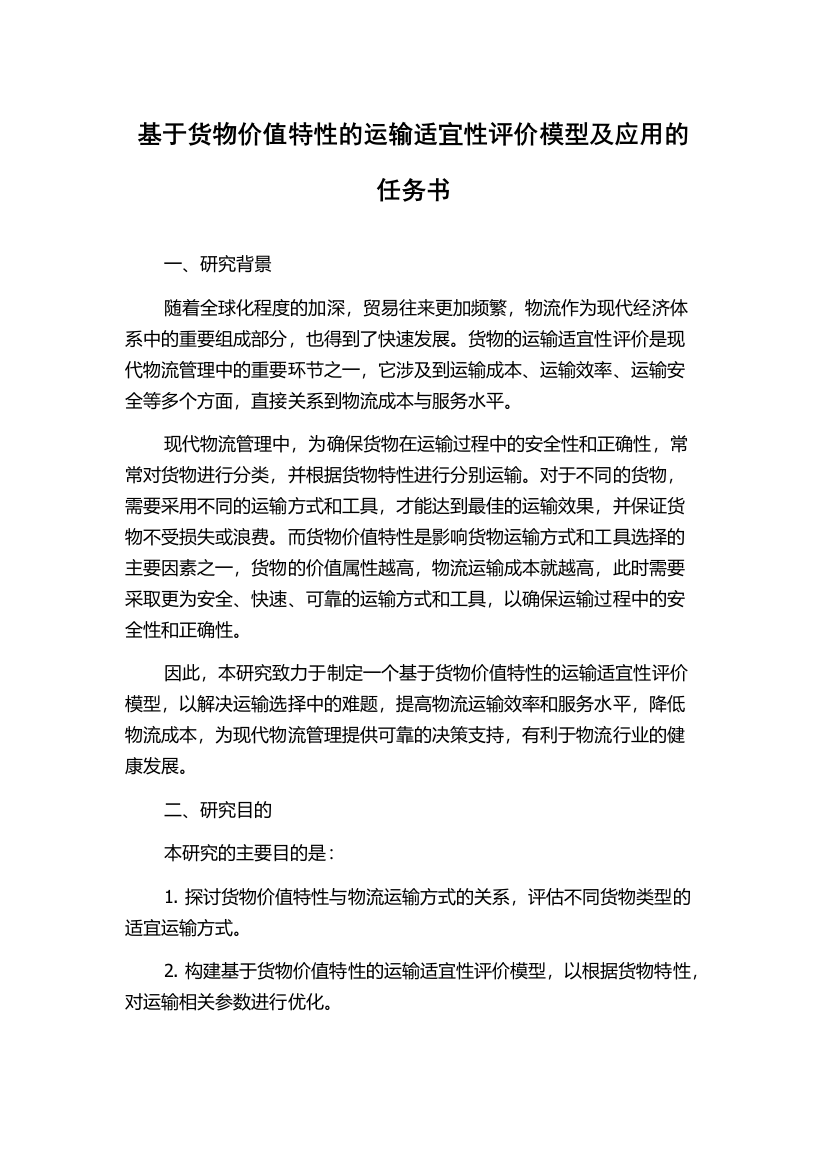 基于货物价值特性的运输适宜性评价模型及应用的任务书

一、研究背景

随着全球化程度的加深，贸易往来更加频繁，物流作为现代经济体系中的重要组成部分，也得到了快速发展。货物的运输适宜性评价是现代物流管理中的重要环节之一，它涉及到运输成本、运输效率、运输安全等多个方面，直接关系到物流成本与服务水平。

现代物流管理中，为确保货物在运输过程中的安全性和正确性，常常对货物进行分类，并根据货物特性进行分别运输。对于不同的货物，需要采用不同的运输方式和工具，才能达到最佳的运输效果，并保证货物不受损失或浪费。而货物价值特性是影响货物运输方式和工具选择的主要因素之一，货物的价值属性越高，物流运输成本就越高，此时需要采取更为安全、快速、可靠的运输方式和工具，以确保运输过程中的安全性和正确性。

因此，本研究致力于制定一个基于货物价值特性的运输适宜性评价模型，以解决运输选择中的难题，提高物流运输效率和服务水平，降低物流成本，为现代物流管理提供可靠的决策支持，有利于物流行业的健康发展。

二、研究目的

本研究的主要目的是：

1. 探讨货物价值特性与物流运输方式的关系，评估不同货物类型的适宜运输方式。

2. 构建基于货物价值特性的运输适宜性评价模型，以根据货物特性，对运输相关参数进行优化。